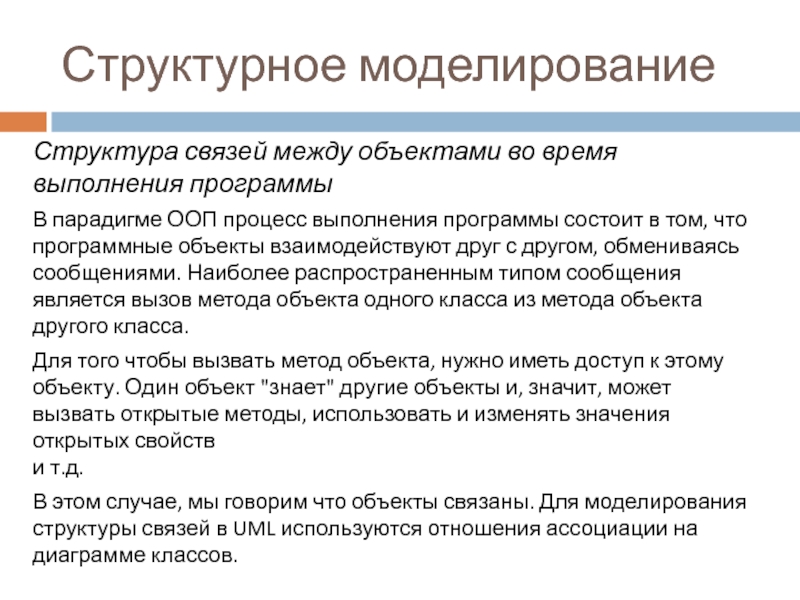 Структурное моделирование

Структура связей между объектами во время выполнения программы

В парадигме ООП процесс выполнения программы состоит в том, что программные объекты взаимодействуют друг с другом, обмениваясь сообщениями. Наиболее распространенным типом сообщения является вызов метода объекта одного класса из метода объекта другого класса.

Для того чтобы вызвать метод объекта, нужно иметь доступ к этому объекту. Один объект "знает" другие объекты и, значит, может вызвать открытые методы, использовать и изменять значения открытых свойств
и т.д.

В этом случае, мы говорим что объекты связаны. Для моделирования структуры связей в UML используются отношения ассоциации на диаграмме классов.